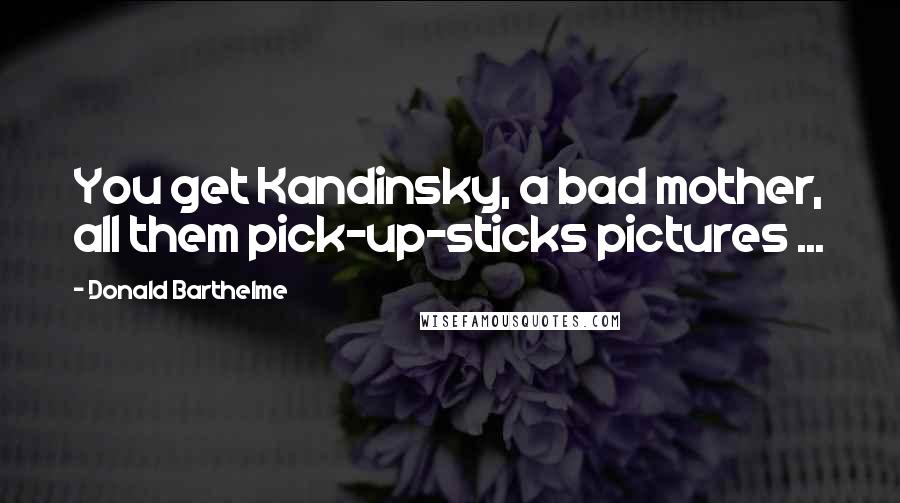 You get Kandinsky, a bad mother, all them pick-up-sticks pictures ...

- Donald Barthelme

WISEFAMOUSQUOTES.COM